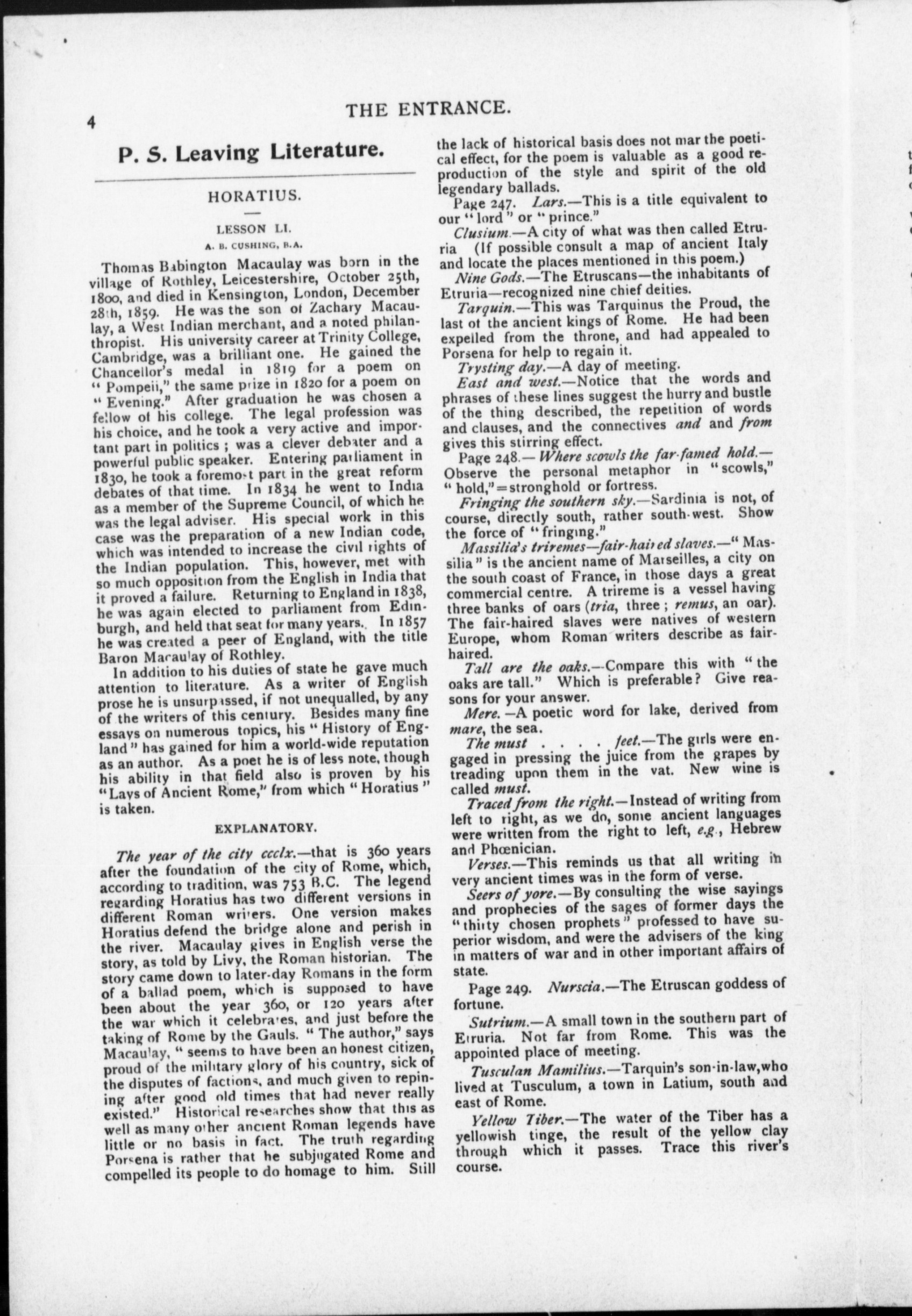 4

THE ENTRANCE.

P. S. Leaving Literature.

HORATIUS.

LESSON LI.

A. B. CUSHING, B.A.

Thomas Babington Macaulay was born in the village of Rothley, Leicestershire, October 25th, 1800, and died in Kensington, London, December 28th, 1859. He was the son of Zachary Macaulay, a West Indian merchant, and a noted philanthropist. His university career at Trinity College, Cambridge, was a brilliant one. He gained the Chancellor's medal in 1819 for a poem on "Pompeii," the same prize in 1820 for a poem on "Evening." After graduation he was chosen a fellow of his college. The legal profession was his choice, and he took a very active and important part in politics; was a clever debater and a powerful public speaker. Entering parliament in 1830, he took a foremost part in the great reform debates of that time. In 1834 he went to India as a member of the Supreme Council, of which he was the legal adviser. His special work in this case was the preparation of a new Indian code, which was intended to increase the civil rights of the Indian population. This, however, met with so much opposition from the English in India that it proved a failure. Returning to England in 1838, he was again elected to parliament from Edinburgh, and held that seat for many years. In 1857 he was created a peer of England, with the title Baron Macaulay of Rothley.

In addition to his duties of state he gave much attention to literature. As a writer of English prose he is unsurpassed, if not unequalled, by any of the writers of this century. Besides many fine essays on numerous topics, his "History of England" has gained for him a world-wide reputation as an author. As a poet he is of less note, though his ability in that field also is proven by his "Lays of Ancient Rome," from which "Horatius" is taken.

EXPLANATORY.

The year of the city ccclx.—that is 360 years after the foundation of the city of Rome, which, according to tradition, was 753 B.C. The legend regarding Horatius has two different versions in different Roman writers. One version makes Horatius defend the bridge alone and perish in the river. Macaulay gives in English verse the story, as told by Livy, the Roman historian. The story came down to later-day Romans in the form of a ballad poem, which is supposed to have been about the year 360, or 120 years after the war which it celebrates, and just before the taking of Rome by the Gauls. "The author," says Macaulay, "seems to have been an honest citizen, proud of the military glory of his country, sick of the disputes of factions, and much given to repining after good old times that had never really existed." Historical researches show that this as well as many other ancient Roman legends have little or no basis in fact. The truth regarding Porsena is rather that he subjugated Rome and compelled its people to do homage to him. Still the lack of historical basis does not mar the poetical effect, for the poem is valuable as a good reproduction of the style and spirit of the old legendary ballads.

Page 247. Lars.—This is a title equivalent to our "lord" or "prince."

Clusium.—A city of what was then called Etruria (If possible consult a map of ancient Italy and locate the places mentioned in this poem.)

Nine Gods.—The Etruscans—the inhabitants of Etruria—recognized nine chief deities.

Tarquin.—This was Tarquinus the Proud, the last of the ancient kings of Rome. He had been expelled from the throne, and had appealed to Porsena for help to regain it.

Trysting day.—A day of meeting.

East and west.—Notice that the words and phrases of these lines suggest the hurry and bustle of the thing described, the repetition of words and clauses, and the connectives and and from gives this stirring effect.

Page 248.—Where scowls the far-famed hold.—Observe the personal metaphor in "scowls," "hold,"=stronghold or fortress.

Fringing the southern sky.—Sardinia is not, of course, directly south, rather south-west. Show the force of "fringing."

Massilia's triremes—fair-haired slaves.—"Massilia" is the ancient name of Marseilles, a city on the south coast of France, in those days a great commercial centre. A trireme is a vessel having three banks of oars (tria, three; remus, an oar). The fair-haired slaves were natives of western Europe, whom Roman writers describe as fair-haired.

Tall are the oaks.—Compare this with "the oaks are tall." Which is preferable? Give reasons for your answer.

Mere.—A poetic word for lake, derived from mare, the sea.

The must . . . . feet.—The girls were engaged in pressing the juice from the grapes by treading upon them in the vat. New wine is called must.

Traced from the right.—Instead of writing from left to right, as we do, some ancient languages were written from the right to left, e.g., Hebrew and Phœnician.

Verses.—This reminds us that all writing in very ancient times was in the form of verse.

Seers of yore.—By consulting the wise sayings and prophecies of the sages of former days the "thirty chosen prophets" professed to have superior wisdom, and were the advisers of the king in matters of war and in other important affairs of state.

Page 249. Nurscia.—The Etruscan goddess of fortune.

Sutrium.—A small town in the southern part of Etruria. Not far from Rome. This was the appointed place of meeting.

Tusculan Mamilius.—Tarquin's son-in-law, who lived at Tusculum, a town in Latium, south and east of Rome.

Yellow Tiber.—The water of the Tiber has a yellowish tinge, the result of the yellow clay through which it passes. Trace this river's course.